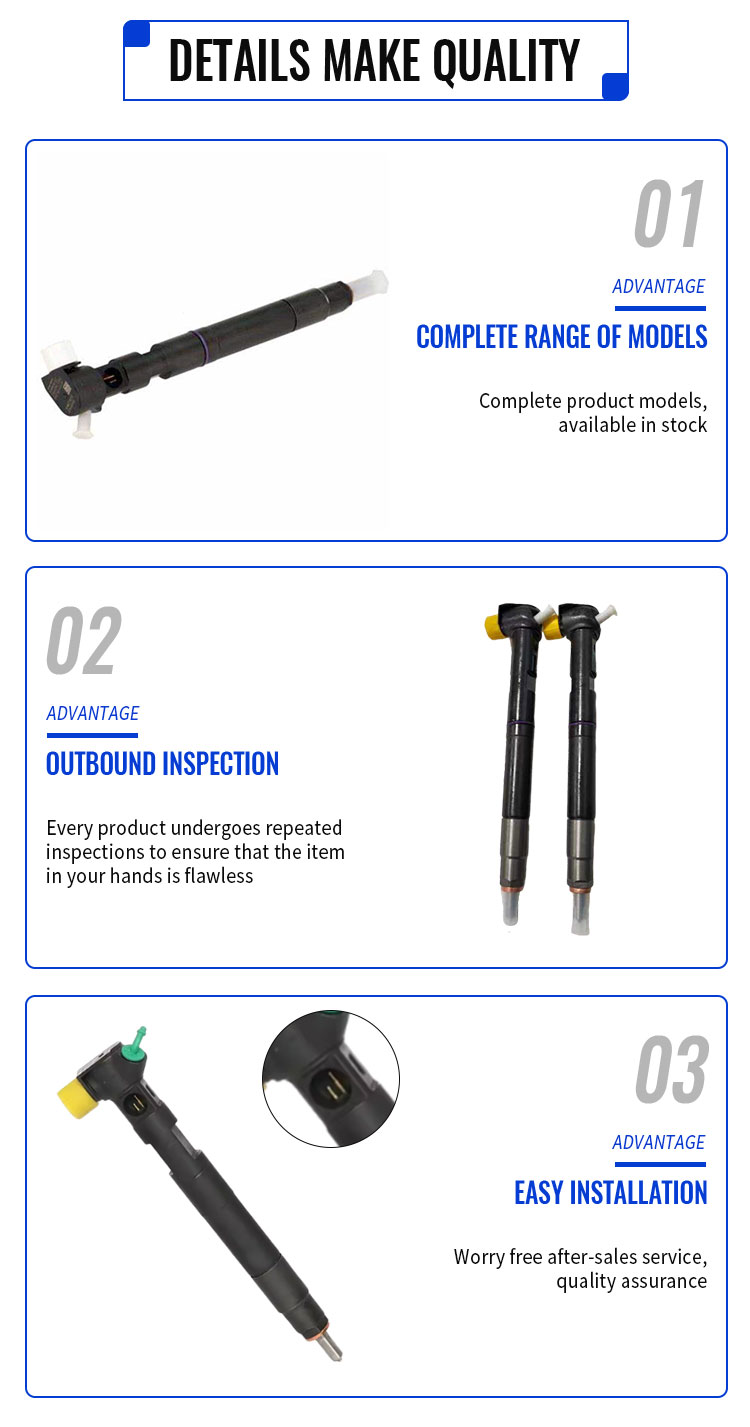 DETAILS MAKE QUALITY

01
ADVANTAGE
COMPLETE RANGE OF MODELS
Complete product models, available in stock

02
ADVANTAGE
OUTBOUND INSPECTION
Every product undergoes repeated inspections to ensure that the item in your hands is flawless

03
ADVANTAGE
EASY INSTALLATION
Worry free after-sales service, quality assurance